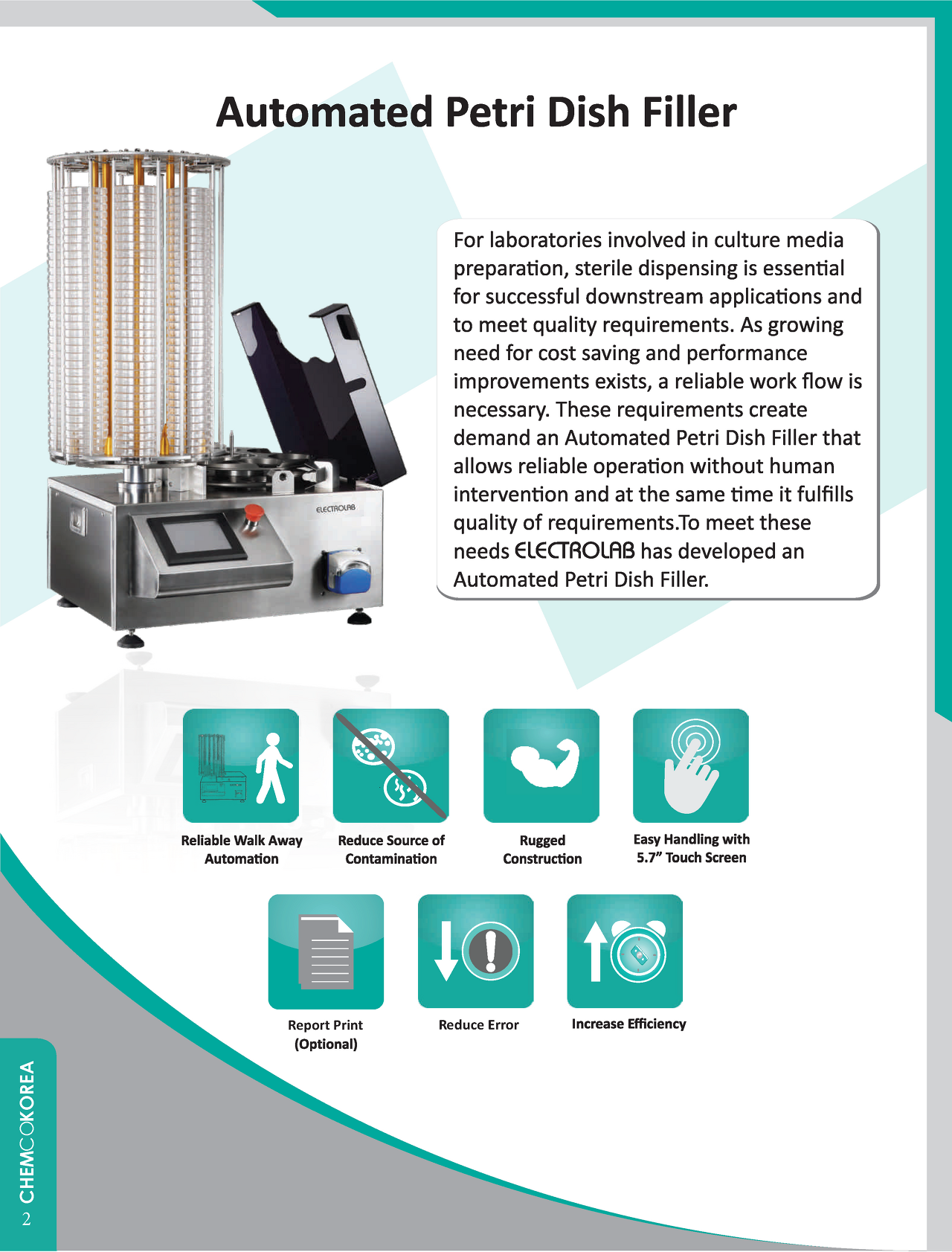 Automated Petri Dish Filler

ELECTROLAB

For laboratories involved in culture media preparation, sterile dispensing is essential for successful downstream applications and to meet quality requirements. As growing need for cost saving and performance improvements exists, a reliable work flow is necessary. These requirements create demand an Automated Petri Dish Filler that allows reliable operation without human intervention and at the same time it fulfills quality of requirements.To meet these needs ELECTROLAB has developed an Automated Petri Dish Filler.

Reliable Walk Away Automation

Reduce Source of Contamination

Rugged Construction

Easy Handling with 5.7" Touch Screen

Report Print (Optional)

Reduce Error

Increase Efficiency

CHEMCOKOREA
2